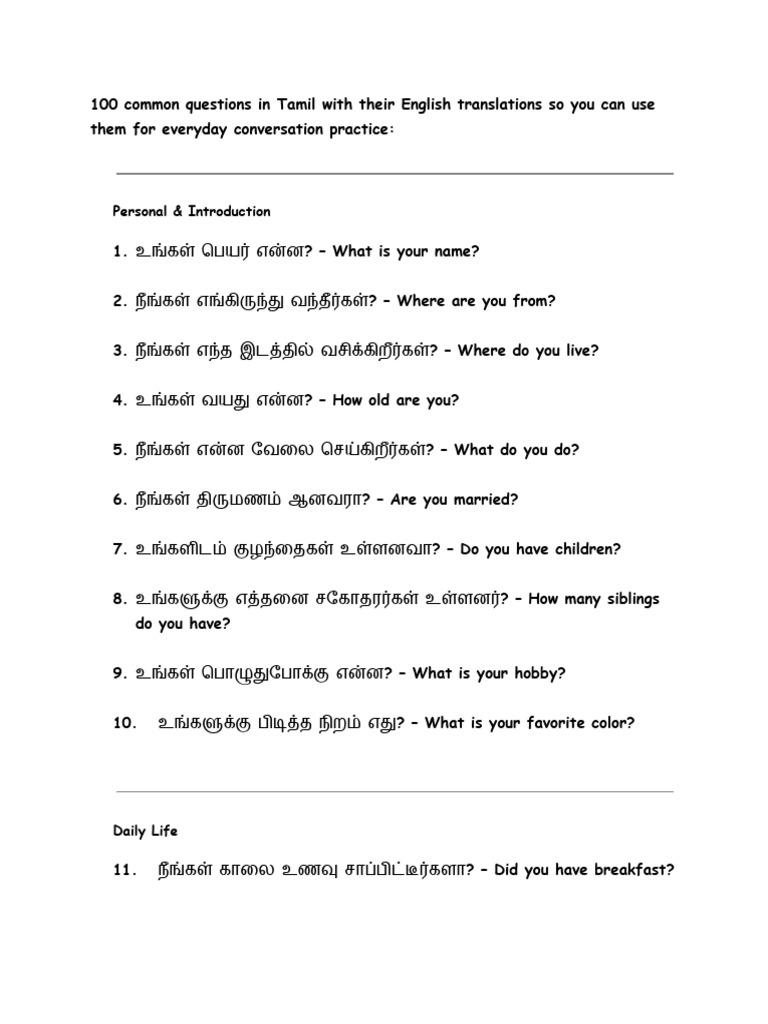 100 common questions in Tamil with their English translations so you can use them for everyday conversation practice:

Personal & Introduction

1. உங்கள் பெயர் என்ன? – What is your name?

2. நீங்கள் எங்கிருந்து வந்தீர்கள்? – Where are you from?

3. நீங்கள் எந்த இடத்தில் வசிக்கிறீர்கள்? – Where do you live?

4. உங்கள் வயது என்ன? – How old are you?

5. நீங்கள் என்ன வேலை செய்கிறீர்கள்? – What do you do?

6. நீங்கள் திருமணம் ஆனவரா? – Are you married?

7. உங்களிடம் குழந்தைகள் உள்ளனவா? – Do you have children?

8. உங்களுக்கு எத்தனை சகோதரர்கள் உள்ளனர்? – How many siblings do you have?

9. உங்கள் பொழுதுபோக்கு என்ன? – What is your hobby?

10. உங்களுக்கு பிடித்த நிறம் எது? – What is your favorite color?

Daily Life

11. நீங்கள் காலை உணவு சாப்பிட்டீர்களா? – Did you have breakfast?